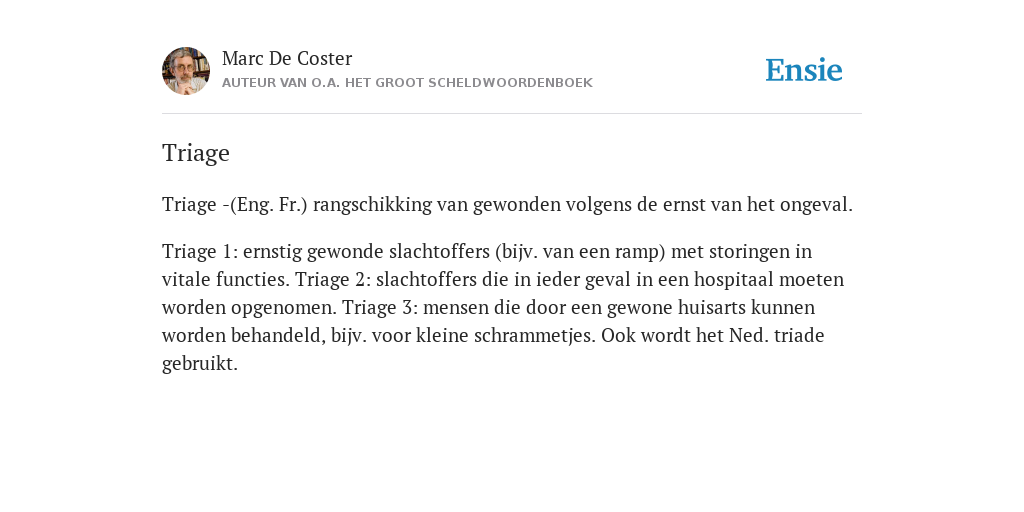 Marc De Coster
AUTEUR VAN O.A. HET GROOT SCHELDWOORDENBOEK

Ensie

Triage

Triage -(Eng. Fr.) rangschikking van gewonden volgens de ernst van het ongeval.

Triage 1: ernstig gewonde slachtoffers (bijv. van een ramp) met storingen in vitale functies. Triage 2: slachtoffers die in ieder geval in een hospitaal moeten worden opgenomen. Triage 3: mensen die door een gewone huisarts kunnen worden behandeld, bijv. voor kleine schrammetjes. Ook wordt het Ned. triade gebruikt.